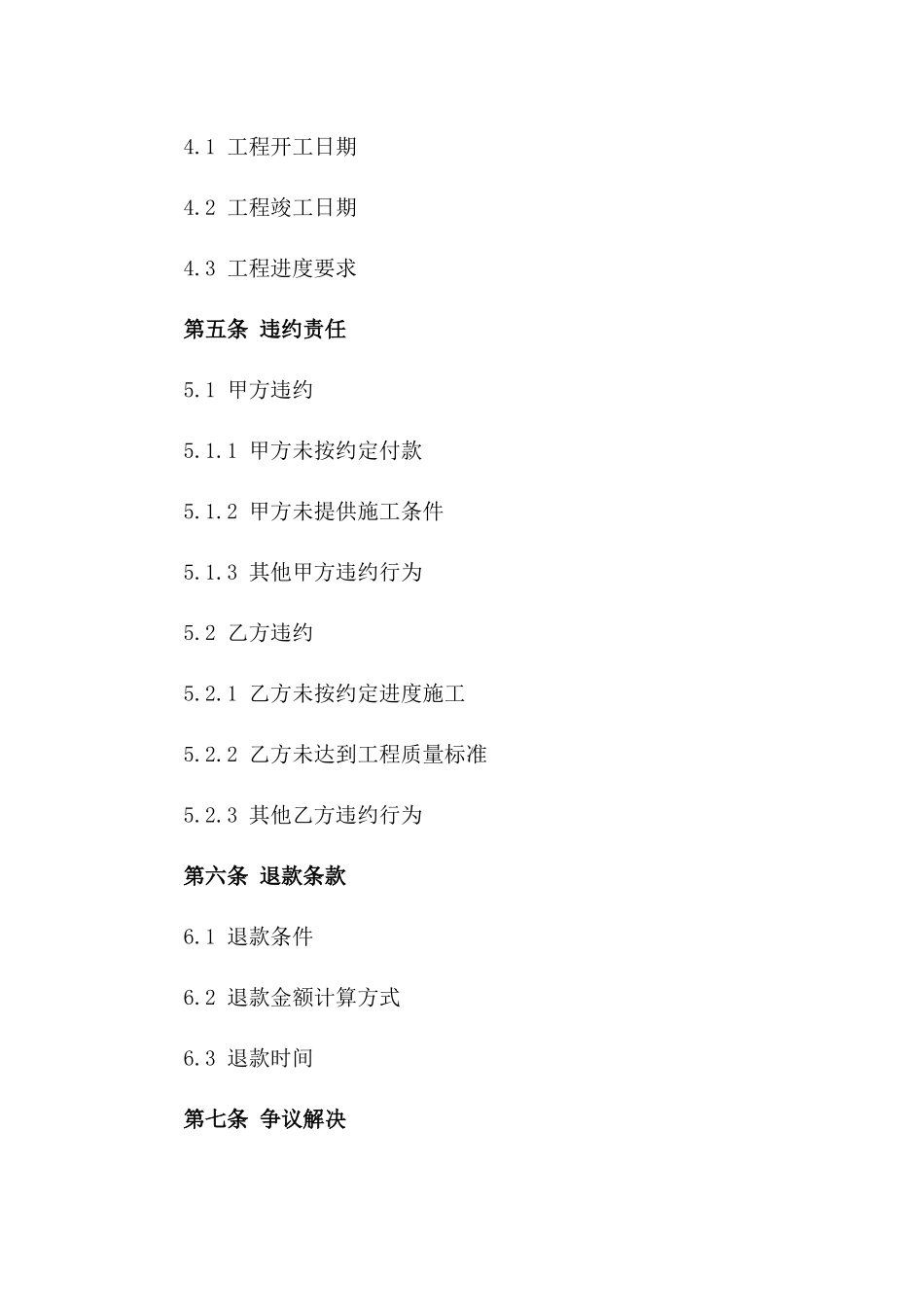 4.1 工程开工日期

4.2 工程竣工日期

4.3 工程进度要求

第五条 违约责任

5.1 甲方违约

5.1.1 甲方未按约定付款

5.1.2 甲方未提供施工条件

5.1.3 其他甲方违约行为

5.2 乙方违约

5.2.1 乙方未按约定进度施工

5.2.2 乙方未达到工程质量标准

5.2.3 其他乙方违约行为

第六条 退款条款

6.1 退款条件

6.2 退款金额计算方式

6.3 退款时间

第七条 争议解决